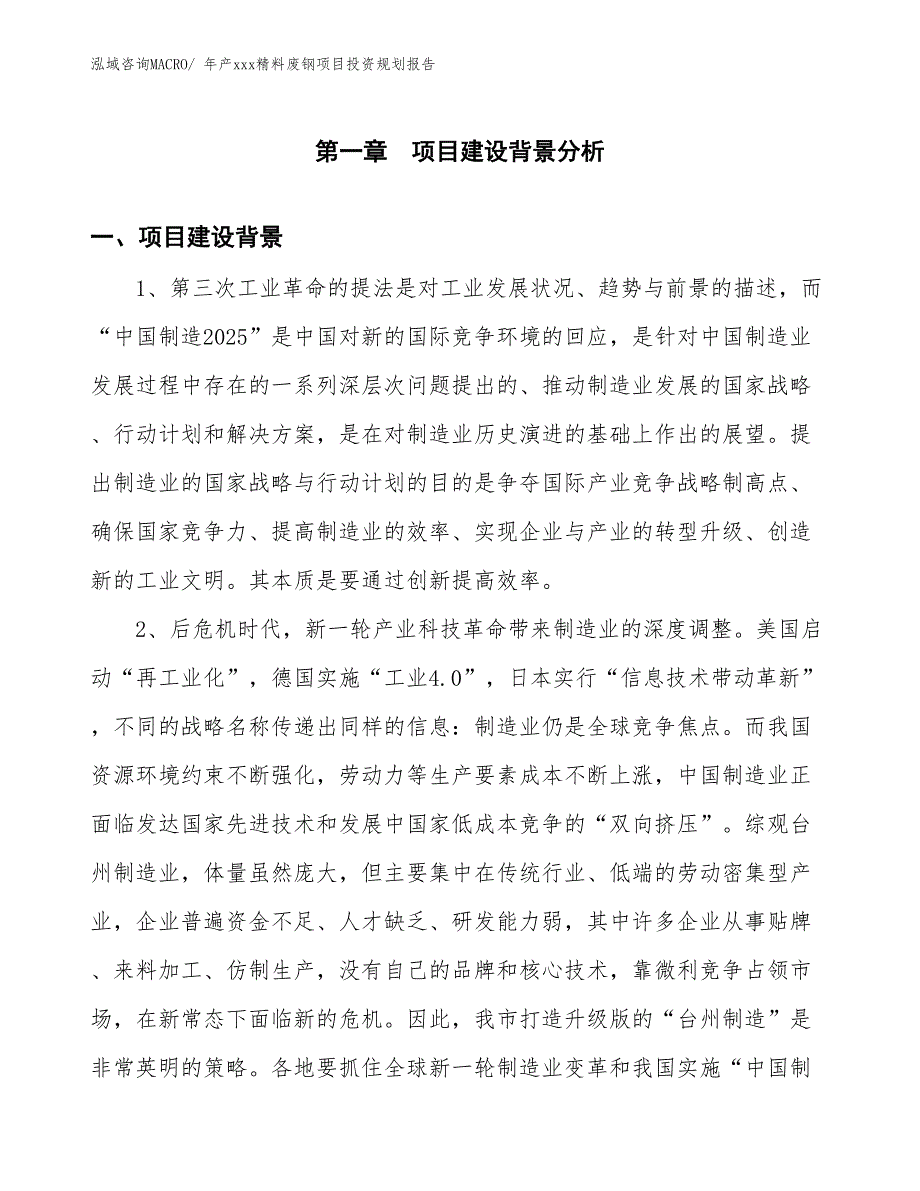 泓域咨询MACRO/ 年产xxx精料废钢项目投资规划报告

第一章　项目建设背景分析

一、项目建设背景

1、第三次工业革命的提法是对工业发展状况、趋势与前景的描述，而“中国制造2025”是中国对新的国际竞争环境的回应，是针对中国制造业发展过程中存在的一系列深层次问题提出的、推动制造业发展的国家战略、行动计划和解决方案，是在对制造业历史演进的基础上作出的展望。提出制造业的国家战略与行动计划的目的是争夺国际产业竞争战略制高点、确保国家竞争力、提高制造业的效率、实现企业与产业的转型升级、创造新的工业文明。其本质是要通过创新提高效率。

2、后危机时代，新一轮产业科技革命带来制造业的深度调整。美国启动“再工业化”，德国实施“工业4.0”，日本实行“信息技术带动革新”，不同的战略名称传递出同样的信息：制造业仍是全球竞争焦点。而我国资源环境约束不断强化，劳动力等生产要素成本不断上涨，中国制造业正面临发达国家先进技术和发展中国家低成本竞争的“双向挤压”。综观台州制造业，体量虽然庞大，但主要集中在传统行业、低端的劳动密集型产业，企业普遍资金不足、人才缺乏、研发能力弱，其中许多企业从事贴牌、来料加工、仿制生产，没有自己的品牌和核心技术，靠微利竞争占领市场，在新常态下面临新的危机。因此，我市打造升级版的“台州制造”是非常英明的策略。各地要抓住全球新一轮制造业变革和我国实施“中国制